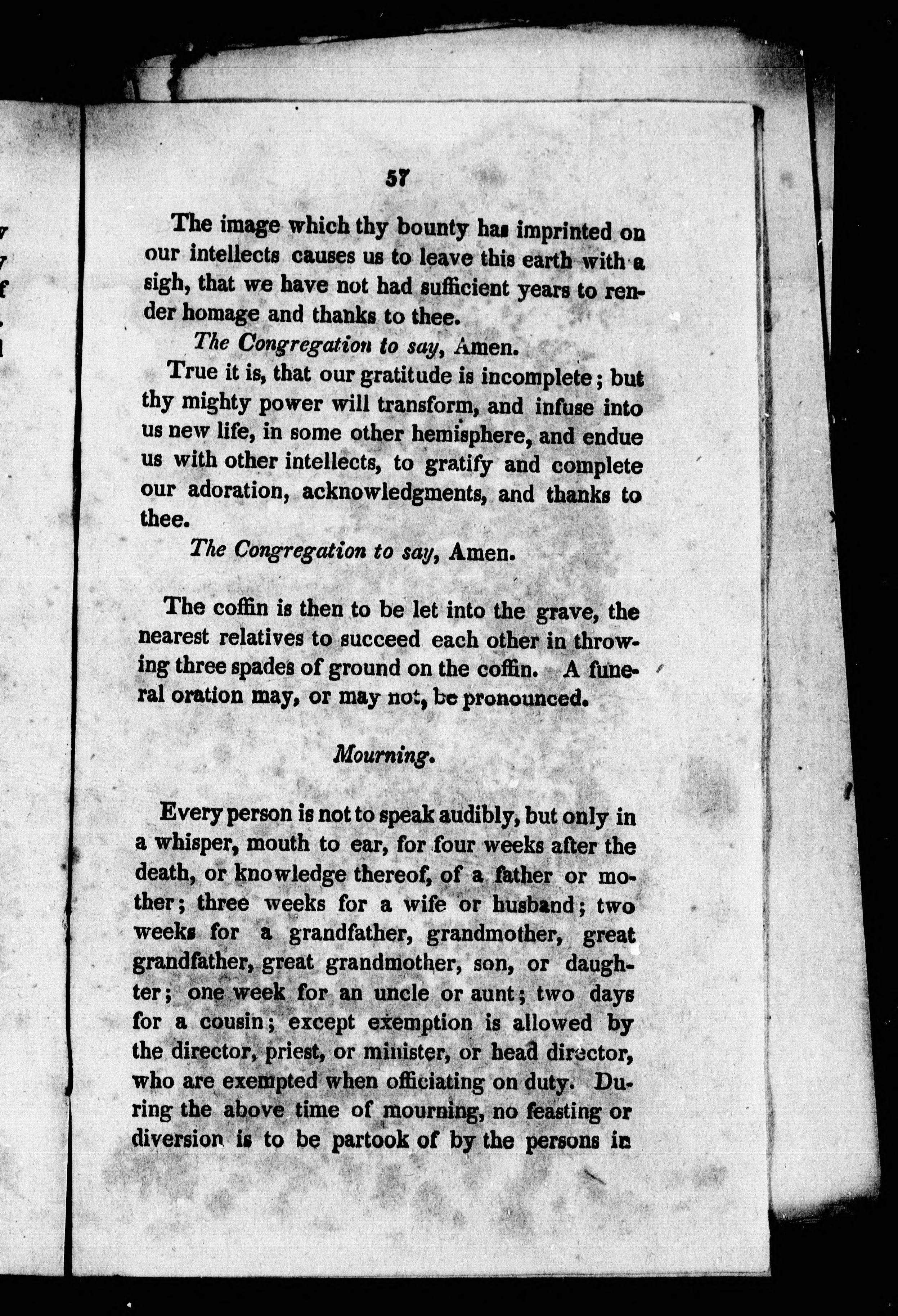 57

The image which thy bounty has imprinted on our intellects causes us to leave this earth with a sigh, that we have not had sufficient years to render homage and thanks to thee.

The Congregation to say, Amen.

True it is, that our gratitude is incomplete; but thy mighty power will transform, and infuse into us new life, in some other hemisphere, and endue us with other intellects, to gratify and complete our adoration, acknowledgments, and thanks to thee.

The Congregation to say, Amen.

The coffin is then to be let into the grave, the nearest relatives to succeed each other in throwing three spades of ground on the coffin. A funeral oration may, or may not, be pronounced.

Mourning.

Every person is not to speak audibly, but only in a whisper, mouth to ear, for four weeks after the death, or knowledge thereof, of a father or mother; three weeks for a wife or husband; two weeks for a grandfather, grandmother, great grandfather, great grandmother, son, or daughter; one week for an uncle or aunt; two days for a cousin; except exemption is allowed by the director, priest, or minister, or head director, who are exempted when officiating on duty. During the above time of mourning, no feasting or diversion is to be partook of by the persons in